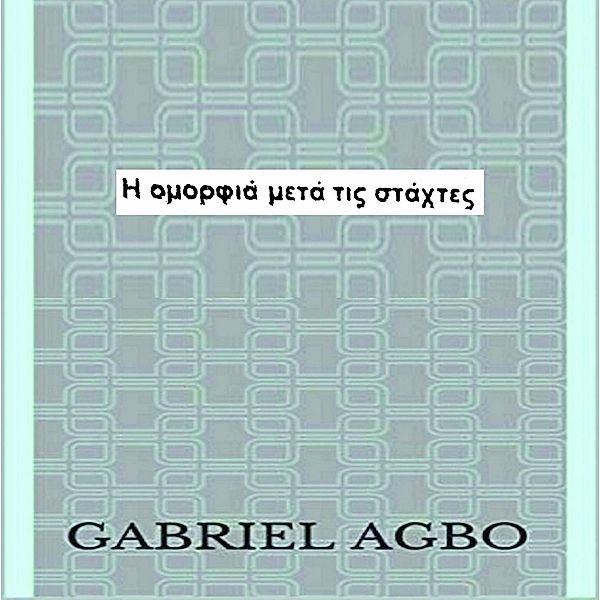 Η ομορφιά μετά τις στάχτες

GABRIEL AGBO